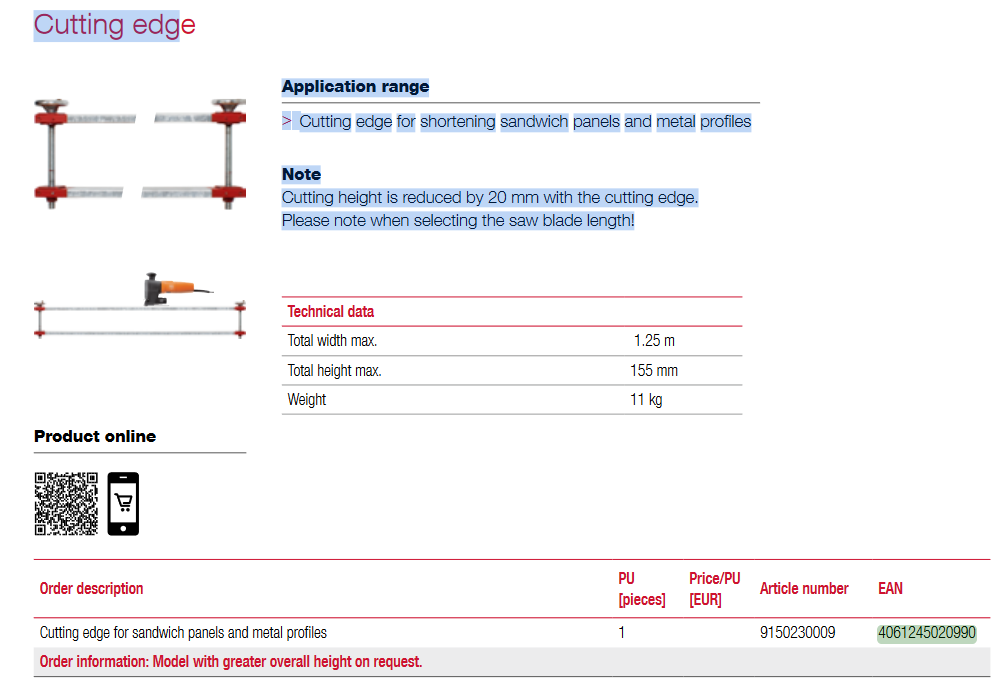 Cutting edge

Application range

> Cutting edge for shortening sandwich panels and metal profiles

Note

Cutting height is reduced by 20 mm with the cutting edge. Please note when selecting the saw blade length!

| Technical data | |
|---|---|
| Total width max. | 1.25 m |
| Total height max. | 155 mm |
| Weight | 11 kg |

Product online

| Order description | PU [pieces] | Price/PU [EUR] | Article number | EAN |
|---|---|---|---|---|
| Cutting edge for sandwich panels and metal profiles | 1 | | 9150230009 | 4061245020990 |
| Order information: Model with greater overall height on request. | | | | |